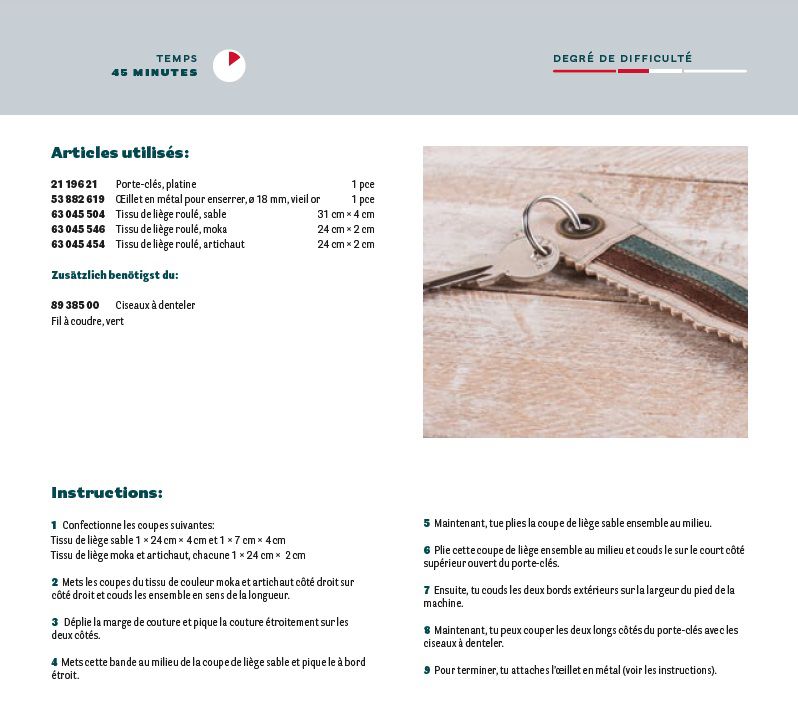 TEMPS
45 MINUTES

DEGRÉ DE DIFFICULTÉ

Articles utilisés:

| | | |
|---|---|---|
| 21 196 21 | Porte-clés, platine | 1 pce |
| 53 882 619 | Œillet en métal pour enserrer, ø 18 mm, vieil or | 1 pce |
| 63 045 504 | Tissu de liège roulé, sable | 31 cm × 4 cm |
| 63 045 546 | Tissu de liège roulé, moka | 24 cm × 2 cm |
| 63 045 454 | Tissu de liège roulé, artichaut | 24 cm × 2 cm |

Zusätzlich benötigst du:

89 385 00 Ciseaux à denteler
Fil à coudre, vert

Instructions:

1 Confectionne les coupes suivantes:
Tissu de liège sable 1 × 24 cm × 4 cm et 1 × 7 cm × 4 cm
Tissu de liège moka et artichaut, chacune 1 × 24 cm × 2 cm

2 Mets les coupes du tissu de couleur moka et artichaut côté droit sur côté droit et couds les ensemble en sens de la longueur.

3 Déplie la marge de couture et pique la couture étroitement sur les deux côtés.

4 Mets cette bande au milieu de la coupe de liège sable et pique le à bord étroit.

5 Maintenant, tue plies la coupe de liège sable ensemble au milieu.

6 Plie cette coupe de liège ensemble au milieu et couds le sur le court côté supérieur ouvert du porte-clés.

7 Ensuite, tu couds les deux bords extérieurs sur la largeur du pied de la machine.

8 Maintenant, tu peux couper les deux longs côtés du porte-clés avec les ciseaux à denteler.

9 Pour terminer, tu attaches l'œillet en métal (voir les instructions).